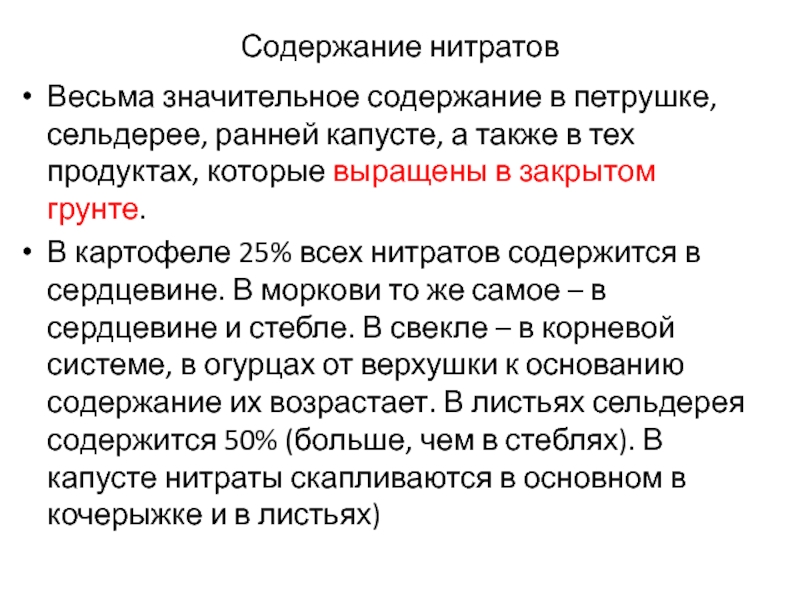 Содержание нитратов

• Весьма значительное содержание в петрушке, сельдерее, ранней капусте, а также в тех продуктах, которые выращены в закрытом грунте.

• В картофеле 25% всех нитратов содержится в сердцевине. В моркови то же самое – в сердцевине и стебле. В свекле – в корневой системе, в огурцах от верхушки к основанию содержание их возрастает. В листьях сельдерея содержится 50% (больше, чем в стеблях). В капусте нитраты скапливаются в основном в кочерыжке и в листьях)